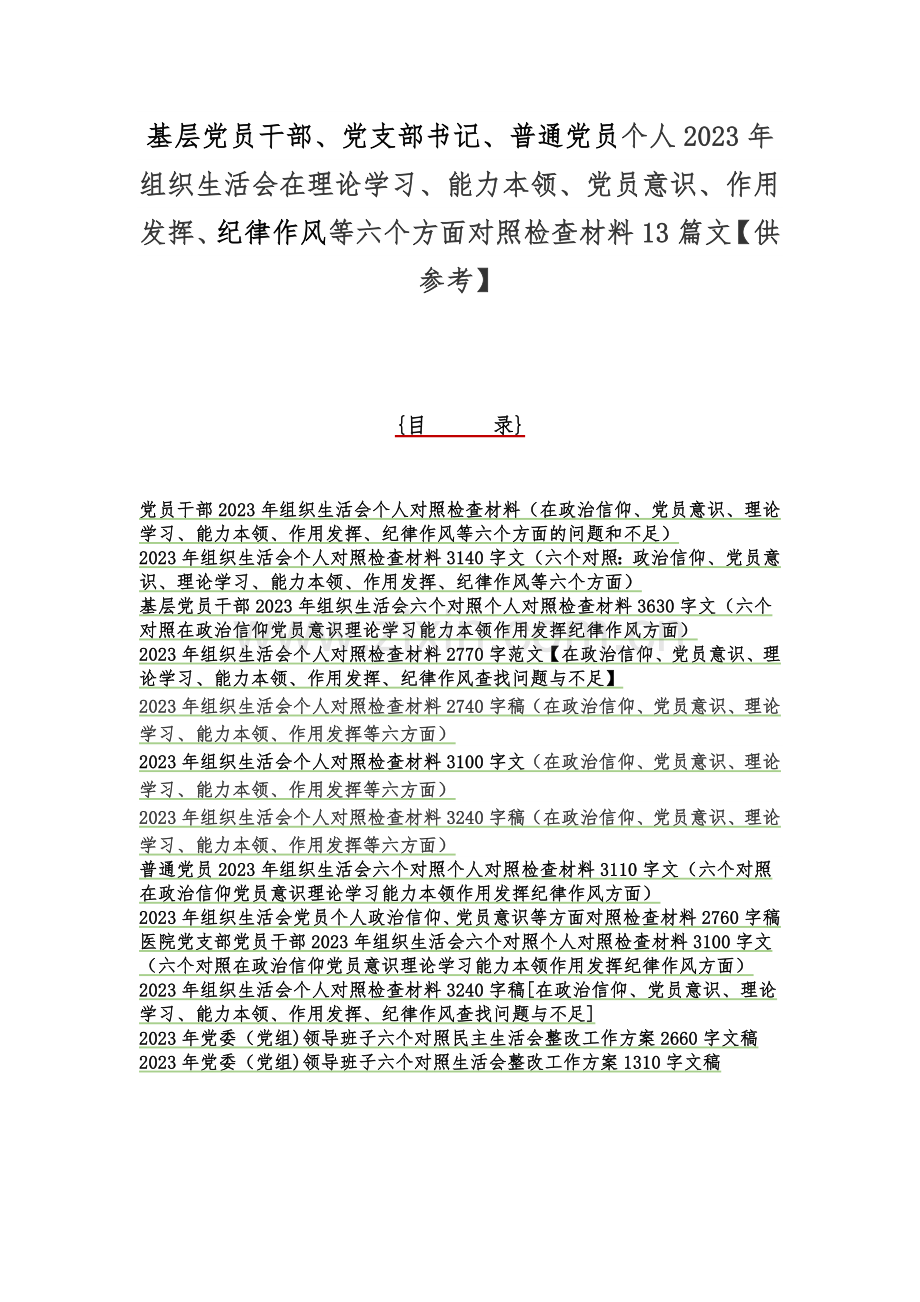 基层党员干部、党支部书记、普通党员个人2023年组织生活会在理论学习、能力本领、党员意识、作用发挥、纪律作风等六个方面对照检查材料13篇文【供参考】

{目　　录}

党员干部2023年组织生活会个人对照检查材料（在政治信仰、党员意识、理论学习、能力本领、作用发挥、纪律作风等六个方面的问题和不足）
2023年组织生活会个人对照检查材料3140字文（六个对照：政治信仰、党员意识、理论学习、能力本领、作用发挥、纪律作风等六个方面）
基层党员干部2023年组织生活会六个对照个人对照检查材料3630字文（六个对照在政治信仰党员意识理论学习能力本领作用发挥纪律作风方面）
2023年组织生活会个人对照检查材料2770字范文【在政治信仰、党员意识、理论学习、能力本领、作用发挥、纪律作风查找问题与不足】
2023年组织生活会个人对照检查材料2740字稿（在政治信仰、党员意识、理论学习、能力本领、作用发挥等六方面）
2023年组织生活会个人对照检查材料3100字文（在政治信仰、党员意识、理论学习、能力本领、作用发挥等六方面）
2023年组织生活会个人对照检查材料3240字稿（在政治信仰、党员意识、理论学习、能力本领、作用发挥等六方面）
普通党员2023年组织生活会六个对照个人对照检查材料3110字文（六个对照在政治信仰党员意识理论学习能力本领作用发挥纪律作风方面）
2023年组织生活会党员个人政治信仰、党员意识等方面对照检查材料2760字稿
医院党支部党员干部2023年组织生活会六个对照个人对照检查材料3100字文（六个对照在政治信仰党员意识理论学习能力本领作用发挥纪律作风方面）
2023年组织生活会个人对照检查材料3240字稿[在政治信仰、党员意识、理论学习、能力本领、作用发挥、纪律作风查找问题与不足]
2023年党委（党组)领导班子六个对照民主生活会整改工作方案2660字文稿
2023年党委（党组)领导班子六个对照生活会整改工作方案1310字文稿